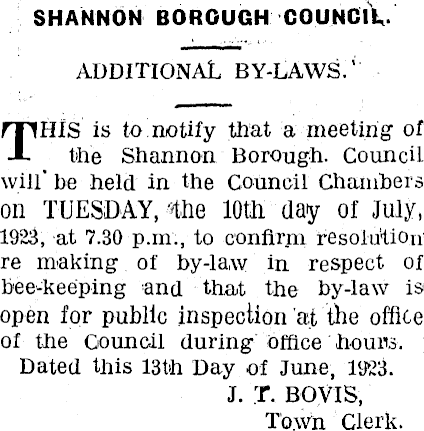 SHANNON BOROUGH COUNCIL.

ADDITIONAL BY-LAWS.

THIS is to notify that a meeting of the Shannon Borough. Council will be held in the Council Chambers on TUESDAY, the 10th day of July, 1923, at 7.30 p.m., to confirm resolution re making of by-law in respect of bee-keeping and that the by-law is open for public inspection at the office of the Council during office hours.

Dated this 13th Day of June, 1923.

J. T. BOVIS,
Town Clerk.